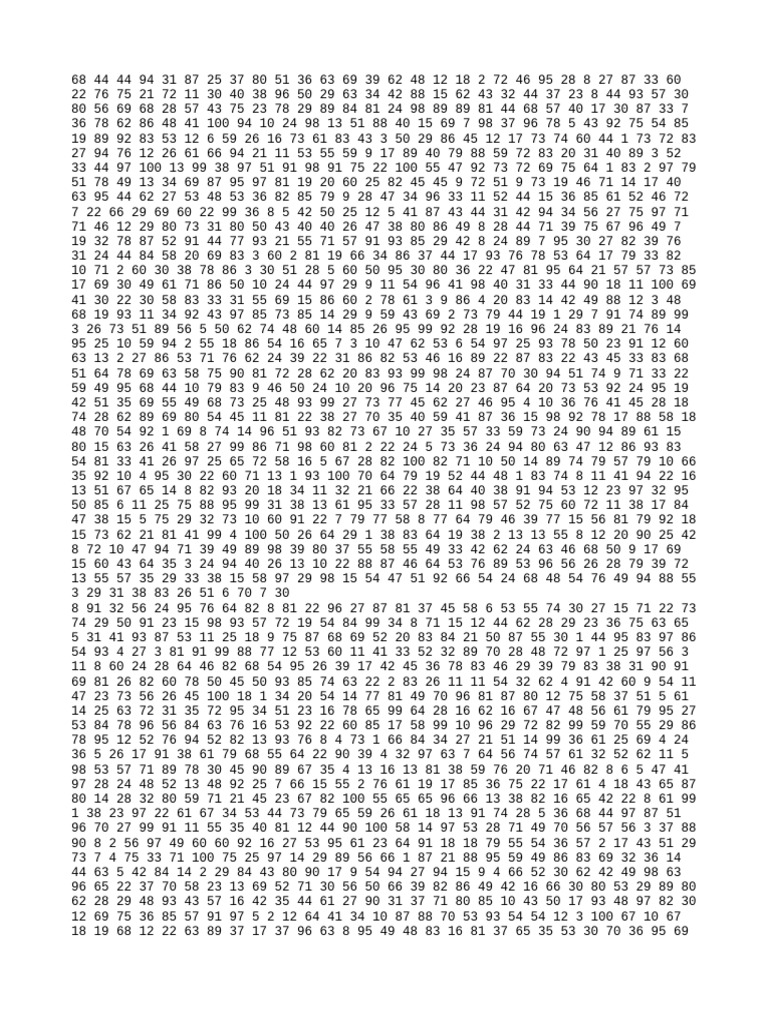 68 44 44 94 31 87 25 37 80 51 36 63 69 39 62 48 12 18 2 72 46 95 28 8 27 87 33 60 22 76 75 21 72 11 30 40 38 96 50 29 63 34 42 88 15 62 43 32 44 37 23 8 44 93 57 30 80 56 69 68 28 57 43 75 23 78 29 89 84 81 24 98 89 89 81 44 68 57 40 17 30 87 33 7 36 78 62 86 48 41 100 94 10 24 98 13 51 88 40 15 69 7 98 37 96 78 5 43 92 75 54 85 19 89 92 83 53 12 6 59 26 16 73 61 83 43 3 50 29 86 45 12 17 73 74 60 44 1 73 72 83 27 94 76 12 26 61 66 94 21 11 53 55 59 9 17 89 40 79 88 59 72 83 20 31 40 89 3 52 33 44 97 100 13 99 38 97 51 91 98 91 75 22 100 55 47 92 73 72 69 75 64 1 83 2 97 79 51 78 49 13 34 69 87 95 97 81 19 20 60 25 82 45 45 9 72 51 9 73 19 46 71 14 17 40 63 95 44 62 27 53 48 53 36 82 85 79 9 28 47 34 96 33 11 52 44 15 36 85 61 52 46 72 7 22 66 29 69 60 22 99 36 8 5 42 50 25 12 5 41 87 43 44 31 42 94 34 56 27 75 97 71 71 46 12 29 80 73 31 80 50 43 40 40 26 47 38 80 86 49 8 28 44 71 39 75 67 96 49 7 19 32 78 87 52 91 44 77 93 21 55 71 57 91 93 85 29 42 8 24 89 7 95 30 27 82 39 76 31 24 44 84 58 20 69 83 3 60 2 81 19 66 34 86 37 44 17 93 76 78 53 64 17 79 33 82 10 71 2 60 30 38 78 86 3 30 51 28 5 60 50 95 30 80 36 22 47 81 95 64 21 57 57 73 85 17 69 30 49 61 71 86 50 10 24 44 97 29 9 11 54 96 41 98 40 31 33 44 90 18 11 100 69 41 30 22 30 58 83 33 31 55 69 15 86 60 2 78 61 3 9 86 4 20 83 14 42 49 88 12 3 48 68 19 93 11 34 92 43 97 85 73 85 14 29 9 59 43 69 2 73 79 44 19 1 29 7 91 74 89 99 3 26 73 51 89 56 5 50 62 74 48 60 14 85 26 95 99 92 28 19 16 96 24 83 89 21 76 14 95 25 10 59 94 2 55 18 86 54 16 65 7 3 10 47 62 53 6 54 97 25 93 78 50 23 91 12 60 63 13 2 27 86 53 71 76 62 24 39 22 31 86 82 53 46 16 89 22 87 83 22 43 45 33 83 68 51 64 78 69 63 58 75 90 81 72 28 62 20 83 93 99 98 24 87 70 30 94 51 74 9 71 33 22 59 49 95 68 44 10 79 83 9 46 50 24 10 20 96 75 14 20 23 87 64 20 73 53 92 24 95 19 42 51 35 69 55 49 68 73 25 48 93 99 27 73 77 45 62 27 46 95 4 10 36 76 41 45 28 18 74 28 62 89 69 80 54 45 11 81 22 38 27 70 35 40 59 41 87 36 15 98 92 78 17 88 58 18 48 70 54 92 1 69 8 74 14 96 51 93 82 73 67 10 27 35 57 33 59 73 24 90 94 89 61 15 80 15 63 26 41 58 27 99 86 71 98 60 81 2 22 24 5 73 36 24 94 80 63 47 12 86 93 83 54 81 33 41 26 97 25 65 72 58 16 5 67 28 82 100 82 71 10 50 14 89 74 79 57 79 10 66 35 92 10 4 95 30 22 60 71 13 1 93 100 70 64 79 19 52 44 48 1 83 74 8 11 41 94 22 16 13 51 67 65 14 8 82 93 20 18 34 11 32 21 66 22 38 64 40 38 91 94 53 12 23 97 32 95 50 85 6 11 25 75 88 95 99 31 38 13 61 95 33 57 28 11 98 57 52 75 60 72 11 38 17 84 47 38 15 5 75 29 32 73 10 60 91 22 7 79 77 58 8 77 64 79 46 39 77 15 56 81 79 92 18 15 73 62 21 81 41 99 4 100 50 26 64 29 1 38 83 64 19 38 2 13 13 55 8 12 20 90 25 42 8 72 10 47 94 71 39 49 89 98 39 80 37 55 58 55 49 33 42 62 24 63 46 68 50 9 17 69 15 60 43 64 35 3 24 94 40 26 13 10 22 88 87 46 64 53 76 89 53 96 56 26 28 79 39 72 13 55 57 35 29 33 38 15 58 97 29 98 15 54 47 51 92 66 54 24 68 48 54 76 49 94 88 55 3 29 31 38 83 26 51 6 70 7 30
8 91 32 56 24 95 76 64 82 8 81 22 96 27 87 81 37 45 58 6 53 55 74 30 27 15 71 22 73 74 29 50 91 23 15 98 93 57 72 19 54 84 99 34 8 71 15 12 44 62 28 29 23 36 75 63 65 5 31 41 93 87 53 11 25 18 9 75 87 68 69 52 20 83 84 21 50 87 55 30 1 44 95 83 97 86 54 93 4 27 3 81 91 99 88 77 12 53 60 11 41 33 52 32 89 70 28 48 72 97 1 25 97 56 3 11 8 60 24 28 64 46 82 68 54 95 26 39 17 42 45 36 78 83 46 29 39 79 83 38 31 90 91 69 81 26 82 60 78 50 45 50 93 85 74 63 22 2 83 26 11 11 54 32 62 4 91 42 60 9 54 11 47 23 73 56 26 45 100 18 1 34 20 54 14 77 81 49 70 96 81 87 80 12 75 58 37 51 5 61 14 25 63 72 31 35 72 95 34 51 23 16 78 65 99 64 28 16 62 16 67 47 48 56 61 79 95 27 53 84 78 96 56 84 63 76 16 53 92 22 60 85 17 58 99 10 96 29 72 82 99 59 70 55 29 86 78 95 12 52 76 94 52 82 13 93 76 8 4 73 1 66 84 34 27 21 51 14 99 36 61 25 69 4 24 36 5 26 17 91 38 61 79 68 55 64 22 90 39 4 32 97 63 7 64 56 74 57 61 32 52 62 11 5 98 53 57 71 89 78 30 45 90 89 67 35 4 13 16 13 81 38 59 76 20 71 46 82 8 6 5 47 41 97 28 24 48 52 13 48 92 25 7 66 15 55 2 76 61 19 17 85 36 75 22 17 61 4 18 43 65 87 80 14 28 32 80 59 71 21 45 23 67 82 100 55 65 65 96 66 13 38 82 16 65 42 22 8 61 99 1 38 23 97 22 61 67 34 53 44 73 79 65 59 26 61 18 13 91 74 28 5 36 68 44 97 87 51 96 70 27 99 91 11 55 35 40 81 12 44 90 100 58 14 97 53 28 71 49 70 56 57 56 3 37 88 90 8 2 56 97 49 60 60 92 16 27 53 95 61 23 64 91 18 18 79 55 54 36 57 2 17 43 51 29 73 7 4 75 33 71 100 75 25 97 14 29 89 56 66 1 87 21 88 95 59 49 86 83 69 32 36 14 44 63 5 42 84 14 2 29 84 43 80 90 17 9 54 94 27 94 15 9 4 66 52 30 62 42 49 98 63 96 65 22 37 70 58 23 13 69 52 71 30 56 50 66 39 82 86 49 42 16 66 30 80 53 29 89 80 62 28 29 48 93 43 57 16 42 35 44 61 27 90 31 37 71 80 85 10 43 50 17 93 48 97 82 30 12 69 75 36 85 57 91 97 5 2 12 64 41 34 10 87 88 70 53 93 54 54 12 3 100 67 10 67 18 19 68 12 22 63 89 37 17 37 96 63 8 95 49 48 83 16 81 37 65 35 53 30 70 36 95 69